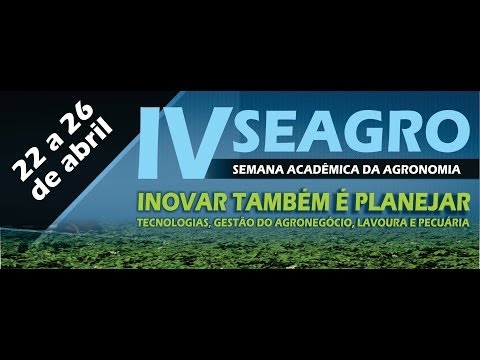 22 a 26
de abril

IV SEAGRO
SEMANA ACADÊMICA DA AGRONOMIA

INOVAR TAMBÉM É PLANEJAR
TECNOLOGIAS, GESTÃO DO AGRONEGÓCIO, LAVOURA E PECUÁRIA